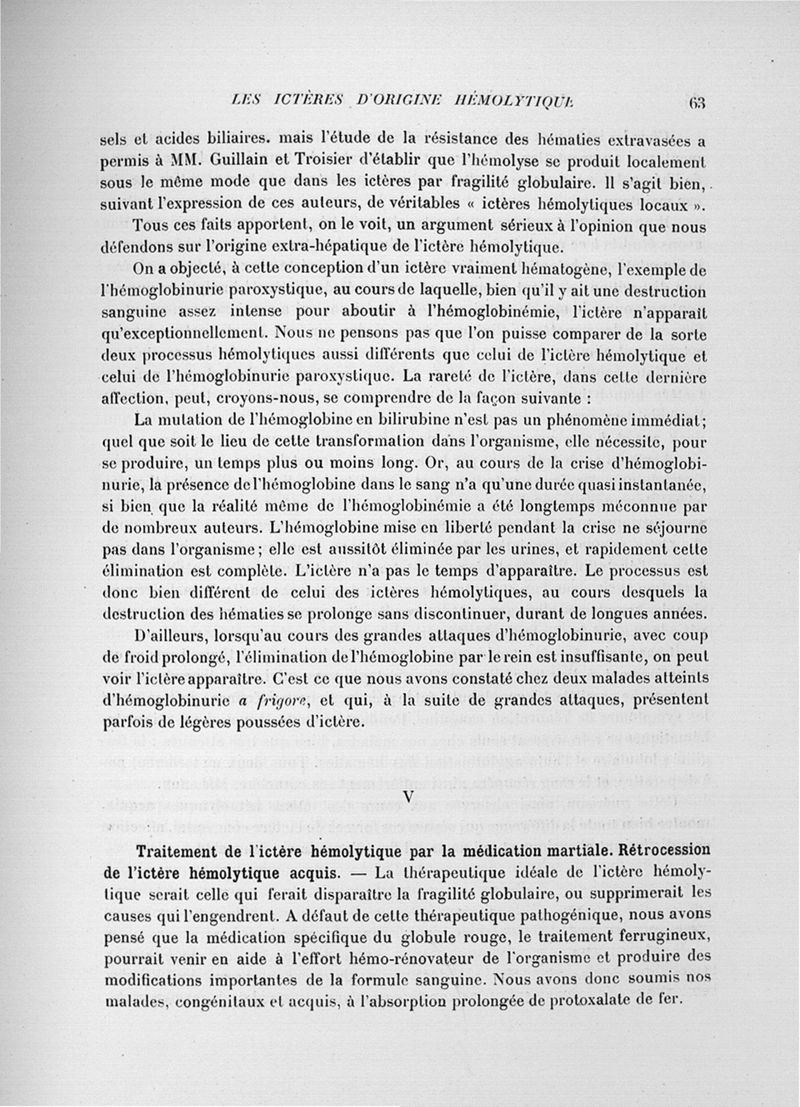 LES ICTÈRES D'ORIGINE HÉMOLYTIQUE 63

sels et acides biliaires. mais l'étude de la résistance des hématies extravasées a permis à MM. Guillain et Troisier d'établir que l'hémolyse se produit localement sous le même mode que dans les ictères par fragilité globulaire. Il s'agit bien, suivant l'expression de ces auteurs, de véritables « ictères hémolytiques locaux ».

Tous ces faits apportent, on le voit, un argument sérieux à l'opinion que nous défendons sur l'origine extra-hépatique de l'ictère hémolytique.

On a objecté, à cette conception d'un ictère vraiment hématogène, l'exemple de l'hémoglobinurie paroxystique, au cours de laquelle, bien qu'il y ait une destruction sanguine assez intense pour aboutir à l'hémoglobinémie, l'ictère n'apparaît qu'exceptionnellement. Nous ne pensons pas que l'on puisse comparer de la sorte deux processus hémolytiques aussi différents que celui de l'ictère hémolytique et celui de l'hémoglobinurie paroxystique. La rareté de l'ictère, dans cette dernière affection, peut, croyons-nous, se comprendre de la façon suivante :

La mutation de l'hémoglobine en bilirubine n'est pas un phénomène immédiat; quel que soit le lieu de cette transformation dans l'organisme, elle nécessite, pour se produire, un temps plus ou moins long. Or, au cours de la crise d'hémoglobinurie, la présence de l'hémoglobine dans le sang n'a qu'une durée quasi instantanée, si bien que la réalité même de l'hémoglobinémie a été longtemps méconnue par de nombreux auteurs. L'hémoglobine mise en liberté pendant la crise ne séjourne pas dans l'organisme; elle est aussitôt éliminée par les urines, et rapidement cette élimination est complète. L'ictère n'a pas le temps d'apparaître. Le processus est donc bien différent de celui des ictères hémolytiques, au cours desquels la destruction des hématies se prolonge sans discontinuer, durant de longues années.

D'ailleurs, lorsqu'au cours des grandes attaques d'hémoglobinurie, avec coup de froid prolongé, l'élimination de l'hémoglobine par le rein est insuffisante, on peut voir l'ictère apparaître. C'est ce que nous avons constaté chez deux malades atteints d'hémoglobinurie a frigore, et qui, à la suite de grandes attaques, présentent parfois de légères poussées d'ictère.

V

Traitement de l'ictère hémolytique par la médication martiale. Rétrocession de l'ictère hémolytique acquis. — La thérapeutique idéale de l'ictère hémolytique serait celle qui ferait disparaître la fragilité globulaire, ou supprimerait les causes qui l'engendrent. A défaut de cette thérapeutique pathogénique, nous avons pensé que la médication spécifique du globule rouge, le traitement ferrugineux, pourrait venir en aide à l'effort hémo-rénovateur de l'organisme et produire des modifications importantes de la formule sanguine. Nous avons donc soumis nos malades, congénitaux et acquis, à l'absorption prolongée de protoxalate de fer.